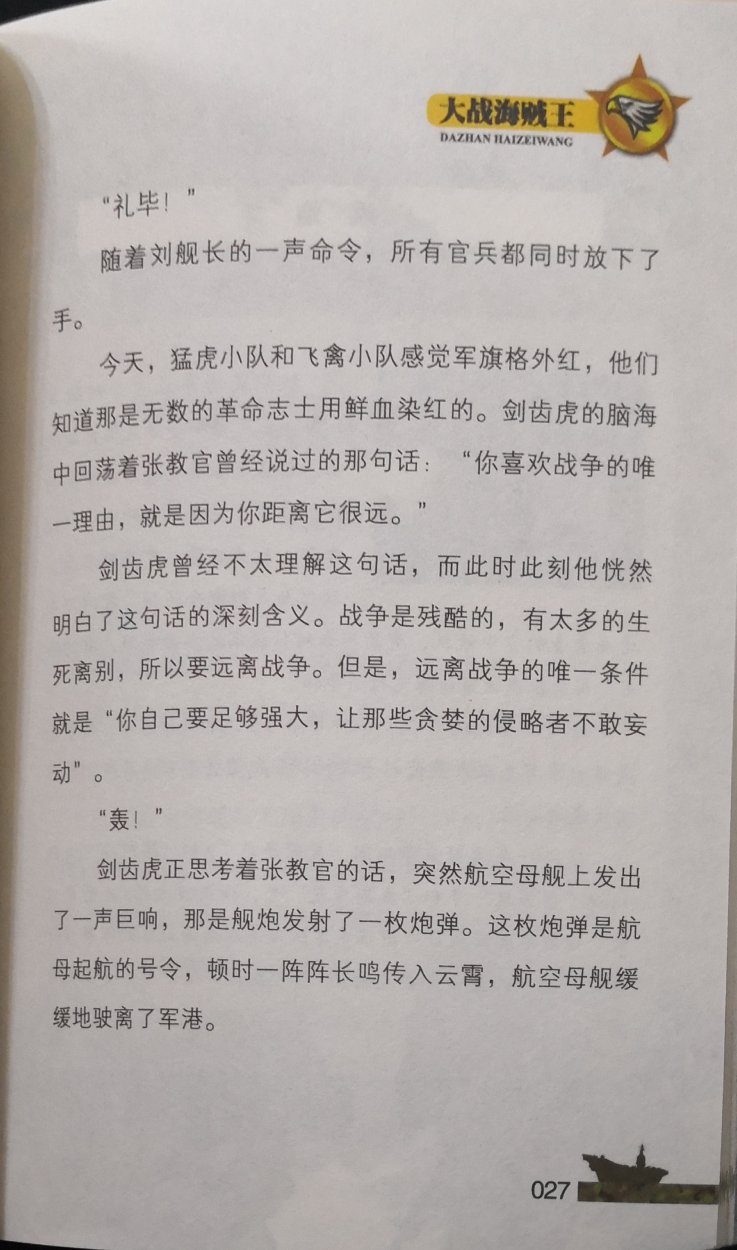 大战海贼王
DAZHAN HAIZEIWANG

“礼毕！”

随着刘舰长的一声命令，所有官兵都同时放下了手。

今天，猛虎小队和飞禽小队感觉军旗格外红，他们知道那是无数的革命志士用鲜血染红的。剑齿虎的脑海中回荡着张教官曾经说过的那句话：“你喜欢战争的唯一理由，就是因为你距离它很远。”

剑齿虎曾经不太理解这句话，而此时此刻他恍然明白了这句话的深刻含义。战争是残酷的，有太多的生死离别，所以要远离战争。但是，远离战争的唯一条件就是“你自己要足够强大，让那些贪婪的侵略者不敢妄动”。

“轰！”

剑齿虎正思考着张教官的话，突然航空母舰上发出了一声巨响，那是舰炮发射了一枚炮弹。这枚炮弹是航母起航的号令，顿时一阵阵长鸣传入云霄，航空母舰缓缓地驶离了军港。

027